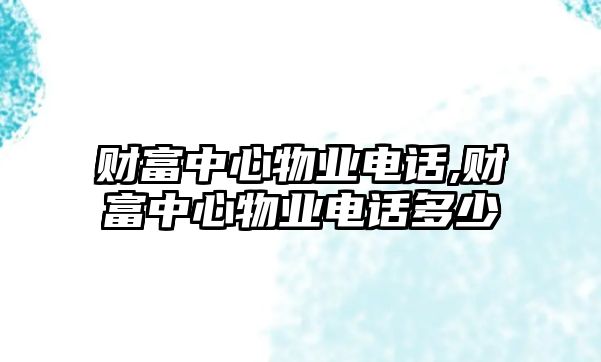 财富中心物业电话,财富中心物业电话多少